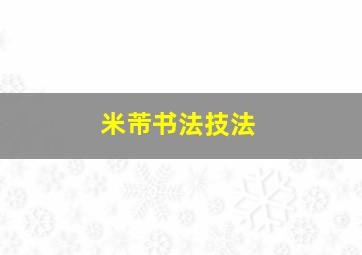 米芾书法技法